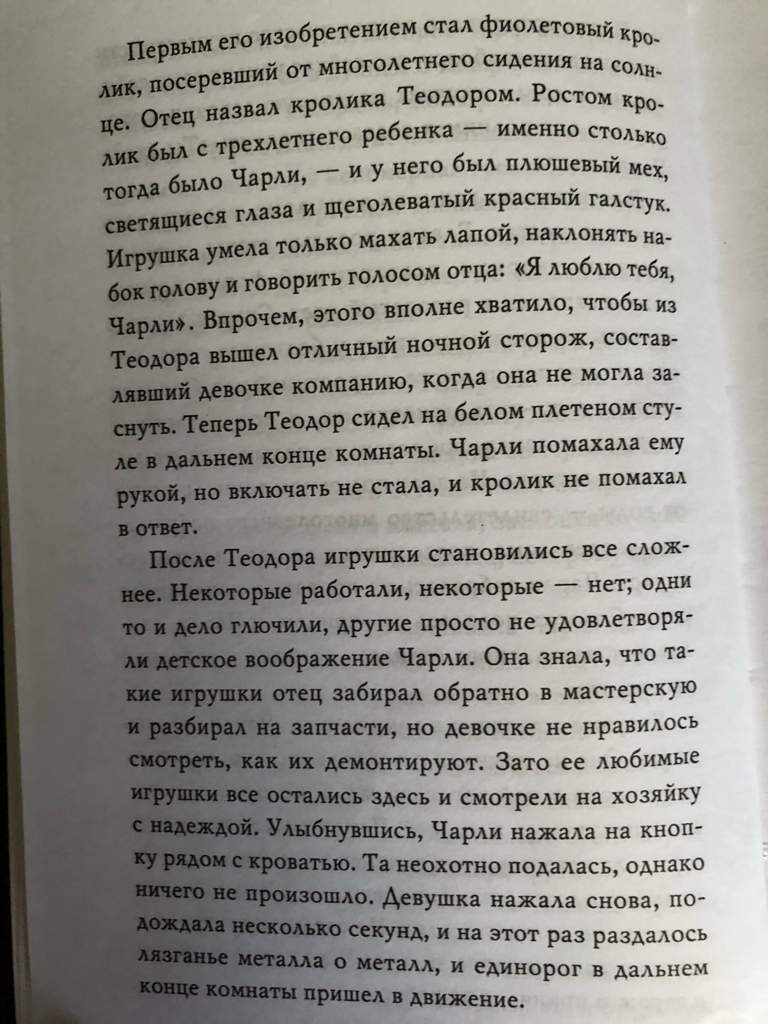 Первым его изобретением стал фиолетовый кролик, посеревший от многолетнего сидения на солнце. Отец назвал кролика Теодором. Ростом кролик был с трехлетнего ребенка — именно столько тогда было Чарли, — и у него был плюшевый мех, светящиеся глаза и щеголеватый красный галстук. Игрушка умела только махать лапой, наклонять набок голову и говорить голосом отца: «Я люблю тебя, Чарли». Впрочем, этого вполне хватило, чтобы из Теодора вышел отличный ночной сторож, составлявший девочке компанию, когда она не могла заснуть. Теперь Теодор сидел на белом плетеном стуле в дальнем конце комнаты. Чарли помахала ему рукой, но включать не стала, и кролик не помахал в ответ.

После Теодора игрушки становились все сложнее. Некоторые работали, некоторые — нет; одни то и дело глючили, другие просто не удовлетворяли детское воображение Чарли. Она знала, что такие игрушки отец забирал обратно в мастерскую и разбирал на запчасти, но девочке не нравилось смотреть, как их демонтируют. Зато ее любимые игрушки все остались здесь и смотрели на хозяйку с надеждой. Улыбнувшись, Чарли нажала на кнопку рядом с кроватью. Та неохотно подалась, однако ничего не произошло. Девушка нажала снова, подождала несколько секунд, и на этот раз раздалось лязганье металла о металл, и единорог в дальнем конце комнаты пришел в движение.